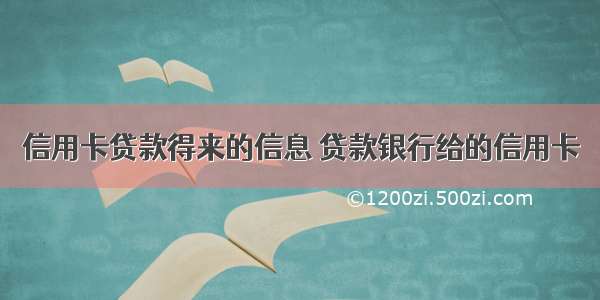 信用卡贷款得来的信息 贷款银行给的信用卡

©1200zi.500zi.com